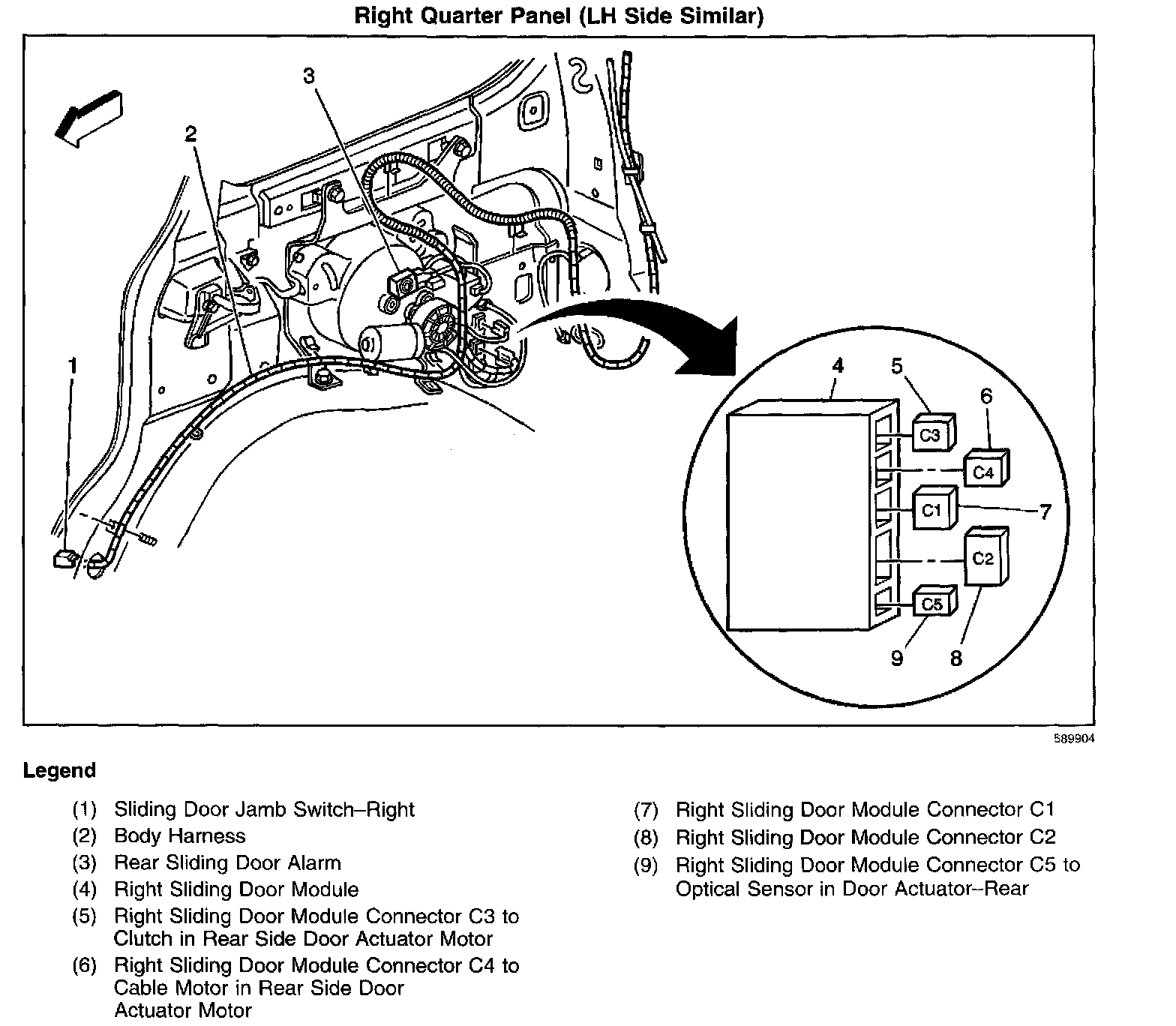 Right Quarter Panel (LH Side Similar)

3

2

1

4

5

6

C3

C4

C1

7

C2

C5

9

8

589904

Legend

(1) Sliding Door Jamb Switch–Right
(2) Body Harness
(3) Rear Sliding Door Alarm
(4) Right Sliding Door Module
(5) Right Sliding Door Module Connector C3 to Clutch in Rear Side Door Actuator Motor
(6) Right Sliding Door Module Connector C4 to Cable Motor in Rear Side Door Actuator Motor

(7) Right Sliding Door Module Connector C1
(8) Right Sliding Door Module Connector C2
(9) Right Sliding Door Module Connector C5 to Optical Sensor in Door Actuator–Rear